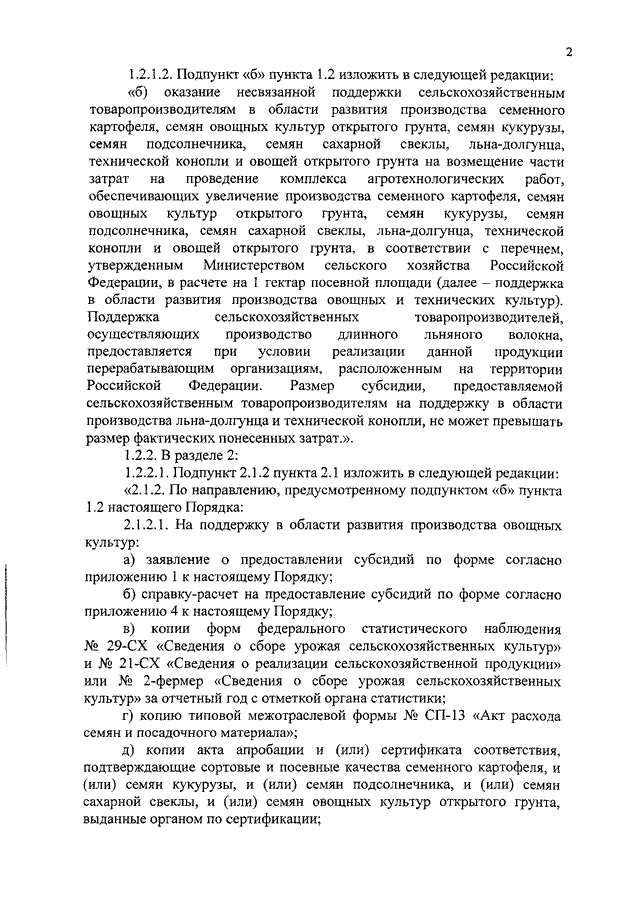 2

1.2.1.2. Подпункт «б» пункта 1.2 изложить в следующей редакции:

«б) оказание несвязанной поддержки сельскохозяйственным товаропроизводителям в области развития производства семенного картофеля, семян овощных культур открытого грунта, семян кукурузы, семян подсолнечника, семян сахарной свеклы, льна-долгунца, технической конопли и овощей открытого грунта на возмещение части затрат на проведение комплекса агротехнологических работ, обеспечивающих увеличение производства семенного картофеля, семян овощных культур открытого грунта, семян кукурузы, семян подсолнечника, семян сахарной свеклы, льна-долгунца, технической конопли и овощей открытого грунта, в соответствии с перечнем, утвержденным Министерством сельского хозяйства Российской Федерации, в расчете на 1 гектар посевной площади (далее – поддержка в области развития производства овощных и технических культур). Поддержка сельскохозяйственных товаропроизводителей, осуществляющих производство длинного льняного волокна, предоставляется при условии реализации данной продукции перерабатывающим организациям, расположенным на территории Российской Федерации. Размер субсидии, предоставляемой сельскохозяйственным товаропроизводителям на поддержку в области производства льна-долгунца и технической конопли, не может превышать размер фактических понесенных затрат.».

1.2.2. В разделе 2:

1.2.2.1. Подпункт 2.1.2 пункта 2.1 изложить в следующей редакции:

«2.1.2. По направлению, предусмотренному подпунктом «б» пункта 1.2 настоящего Порядка:

2.1.2.1. На поддержку в области развития производства овощных культур:

а) заявление о предоставлении субсидий по форме согласно приложению 1 к настоящему Порядку;

б) справку-расчет на предоставление субсидий по форме согласно приложению 4 к настоящему Порядку;

в) копии форм федерального статистического наблюдения № 29-СХ «Сведения о сборе урожая сельскохозяйственных культур» и № 21-СХ «Сведения о реализации сельскохозяйственной продукции» или № 2-фермер «Сведения о сборе урожая сельскохозяйственных культур» за отчетный год с отметкой органа статистики;

г) копию типовой межотраслевой формы № СП-13 «Акт расхода семян и посадочного материала»;

д) копии акта апробации и (или) сертификата соответствия, подтверждающие сортовые и посевные качества семенного картофеля, и (или) семян кукурузы, и (или) семян подсолнечника, и (или) семян сахарной свеклы, и (или) семян овощных культур открытого грунта, выданные органом по сертификации;